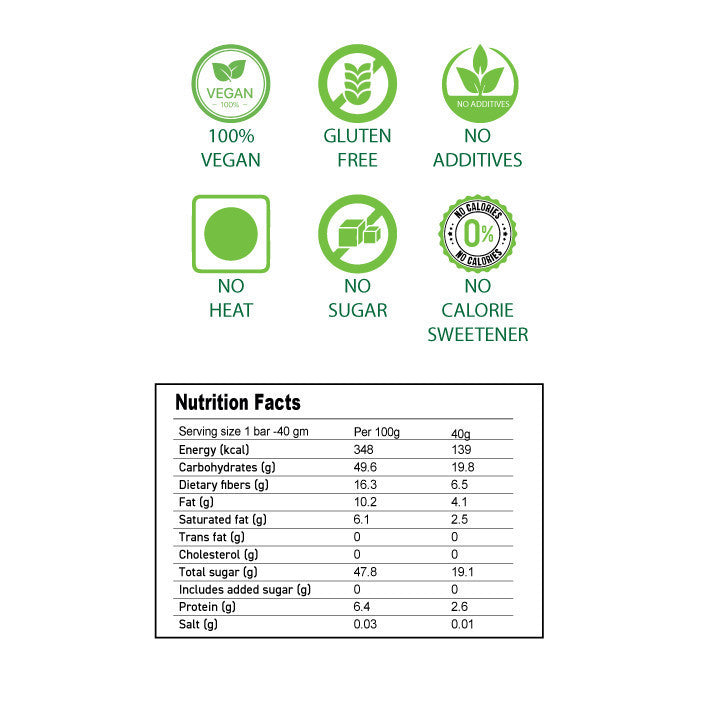 VEGAN
100%

100%
VEGAN

GLUTEN
FREE

NO ADDITIVES

NO
ADDITIVES

NO
HEAT

NO
SUGAR

NO CALORIES
0%
NO CALORIES

NO
CALORIE
SWEETENER

Nutrition Facts

| Serving size 1 bar -40 gm | Per 100g | 40g |
|---|---|---|
| Energy (kcal) | 348 | 139 |
| Carbohydrates (g) | 49.6 | 19.8 |
| Dietary fibers (g) | 16.3 | 6.5 |
| Fat (g) | 10.2 | 4.1 |
| Saturated fat (g) | 6.1 | 2.5 |
| Trans fat (g) | 0 | 0 |
| Cholesterol (g) | 0 | 0 |
| Total sugar (g) | 47.8 | 19.1 |
| Includes added sugar (g) | 0 | 0 |
| Protein (g) | 6.4 | 2.6 |
| Salt (g) | 0.03 | 0.01 |